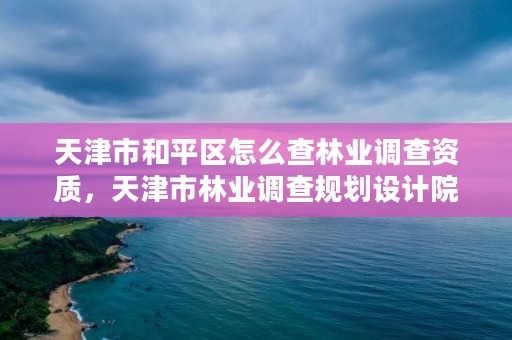 天津市和平区怎么查林业调查资质，天津市林业调查规划设计院